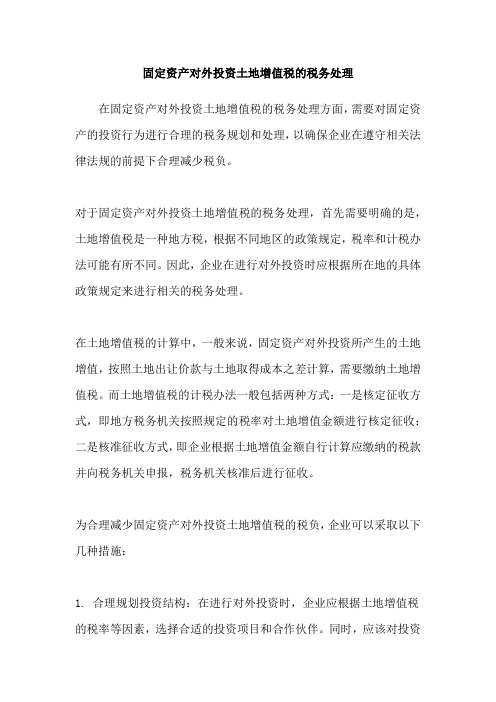 固定资产对外投资土地增值税的税务处理

在固定资产对外投资土地增值税的税务处理方面，需要对固定资产的投资行为进行合理的税务规划和处理，以确保企业在遵守相关法律法规的前提下合理减少税负。

对于固定资产对外投资土地增值税的税务处理，首先需要明确的是，土地增值税是一种地方税，根据不同地区的政策规定，税率和计税办法可能有所不同。因此，企业在进行对外投资时应根据所在地的具体政策规定来进行相关的税务处理。

在土地增值税的计算中，一般来说，固定资产对外投资所产生的土地增值，按照土地出让价款与土地取得成本之差计算，需要缴纳土地增值税。而土地增值税的计税办法一般包括两种方式：一是核定征收方式，即地方税务机关按照规定的税率对土地增值金额进行核定征收；二是核准征收方式，即企业根据土地增值金额自行计算应缴纳的税款并向税务机关申报，税务机关核准后进行征收。

为合理减少固定资产对外投资土地增值税的税负，企业可以采取以下几种措施：

1. 合理规划投资结构：在进行对外投资时，企业应根据土地增值税的税率等因素，选择合适的投资项目和合作伙伴。同时，应该对投资